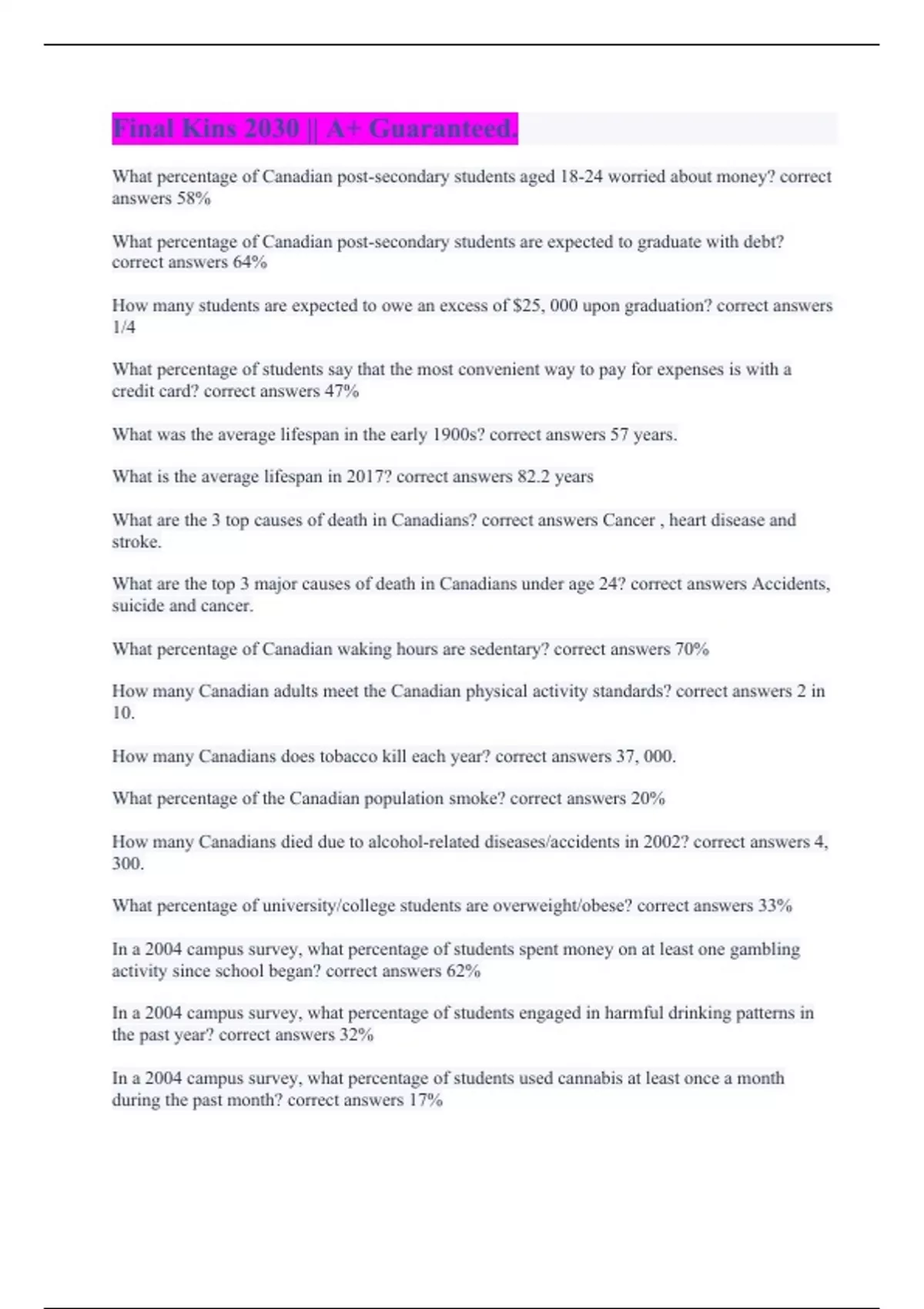 Final Kins 2030 || A+ Guaranteed.

What percentage of Canadian post-secondary students aged 18-24 worried about money? correct answers 58%

What percentage of Canadian post-secondary students are expected to graduate with debt? correct answers 64%

How many students are expected to owe an excess of $25, 000 upon graduation? correct answers 1/4

What percentage of students say that the most convenient way to pay for expenses is with a credit card? correct answers 47%

What was the average lifespan in the early 1900s? correct answers 57 years.

What is the average lifespan in 2017? correct answers 82.2 years

What are the 3 top causes of death in Canadians? correct answers Cancer , heart disease and stroke.

What are the top 3 major causes of death in Canadians under age 24? correct answers Accidents, suicide and cancer.

What percentage of Canadian waking hours are sedentary? correct answers 70%

How many Canadian adults meet the Canadian physical activity standards? correct answers 2 in 10.

How many Canadians does tobacco kill each year? correct answers 37, 000.

What percentage of the Canadian population smoke? correct answers 20%

How many Canadians died due to alcohol-related diseases/accidents in 2002? correct answers 4, 300.

What percentage of university/college students are overweight/obese? correct answers 33%

In a 2004 campus survey, what percentage of students spent money on at least one gambling activity since school began? correct answers 62%

In a 2004 campus survey, what percentage of students engaged in harmful drinking patterns in the past year? correct answers 32%

In a 2004 campus survey, what percentage of students used cannabis at least once a month during the past month? correct answers 17%